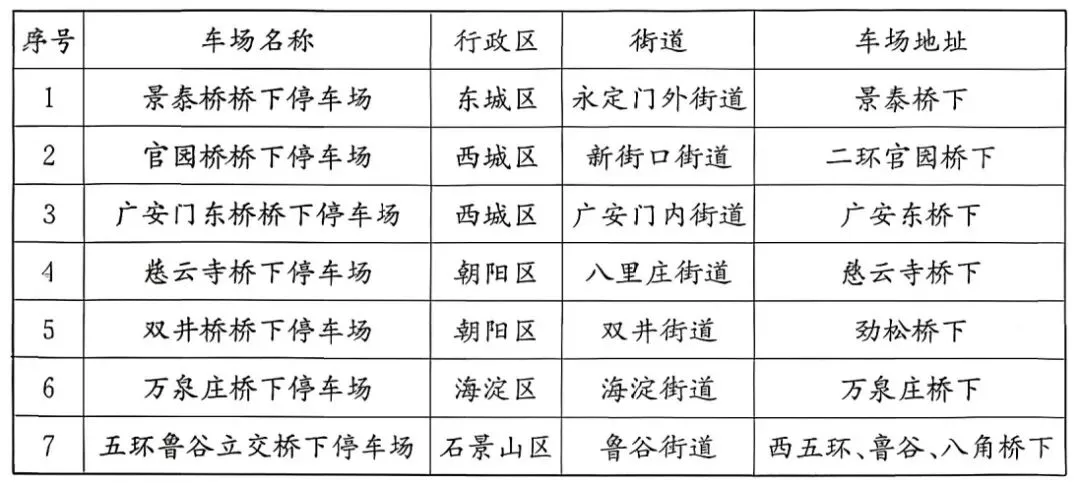 | 序号 | 车场名称 | 行政区 | 街道 | 车场地址 |
|---|---|---|---|---|
| 1 | 景泰桥桥下停车场 | 东城区 | 永定门外街道 | 景泰桥下 |
| 2 | 官园桥桥下停车场 | 西城区 | 新街口街道 | 二环官园桥下 |
| 3 | 广安门东桥桥下停车场 | 西城区 | 广安门内街道 | 广安东桥下 |
| 4 | 慈云寺桥下停车场 | 朝阳区 | 八里庄街道 | 慈云寺桥下 |
| 5 | 双井桥桥下停车场 | 朝阳区 | 双井街道 | 劲松桥下 |
| 6 | 万泉庄桥下停车场 | 海淀区 | 海淀街道 | 万泉庄桥下 |
| 7 | 五环鲁谷立交桥下停车场 | 石景山区 | 鲁谷街道 | 西五环、鲁谷、八角桥下 |